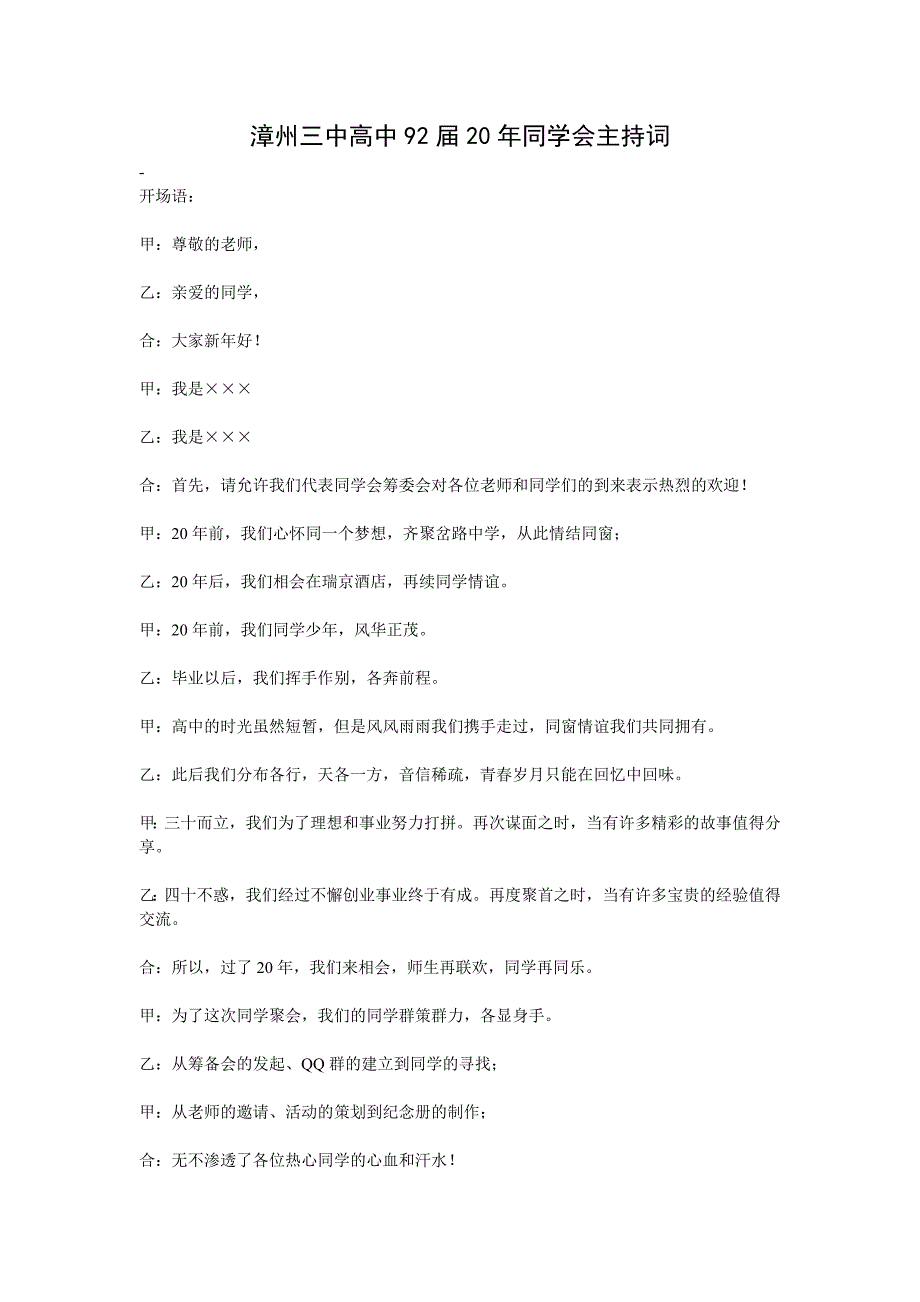 漳州三中高中92届20年同学会主持词

-

开场语：

甲：尊敬的老师，

乙：亲爱的同学，

合：大家新年好！

甲：我是×××

乙：我是×××

合：首先，请允许我们代表同学会筹委会对各位老师和同学们的到来表示热烈的欢迎！

甲：20年前，我们心怀同一个梦想，齐聚岔路中学，从此情结同窗；

乙：20年后，我们相会在瑞京酒店，再续同学情谊。

甲：20年前，我们同学少年，风华正茂。

乙：毕业以后，我们挥手作别，各奔前程。

甲：高中的时光虽然短暂，但是风风雨雨我们携手走过，同窗情谊我们共同拥有。

乙：此后我们分布各行，天各一方，音信稀疏，青春岁月只能在回忆中回味。

甲：三十而立，我们为了理想和事业努力打拼。再次谋面之时，当有许多精彩的故事值得分享。

乙：四十不惑，我们经过不懈创业事业终于有成。再度聚首之时，当有许多宝贵的经验值得交流。

合：所以，过了20年，我们来相会，师生再联欢，同学再同乐。

甲：为了这次同学聚会，我们的同学群策群力，各显身手。

乙：从筹备会的发起、QQ群的建立到同学的寻找；

甲：从老师的邀请、活动的策划到纪念册的制作；

合：无不渗透了各位热心同学的心血和汗水！